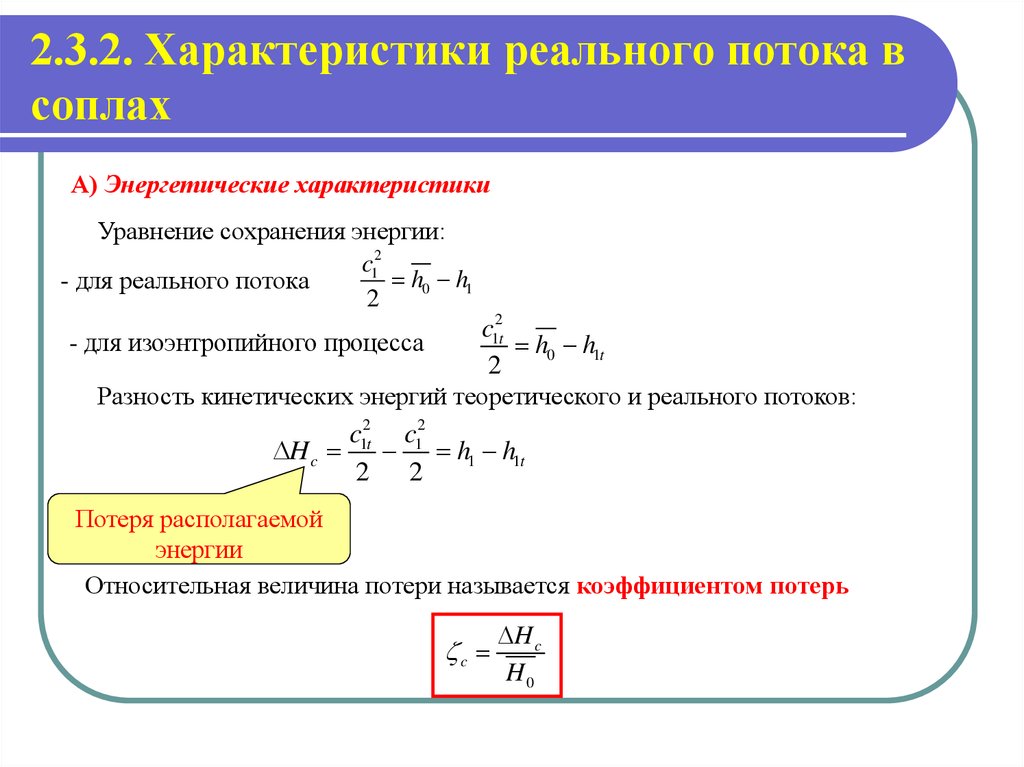 2.3.2. Характеристики реального потока в соплах

А) Энергетические характеристики

Уравнение сохранения энергии:

- для реального потока $\frac{c_1^2}{2} = \overline{h_0} - h_1$

- для изоэнтропийного процесса $\frac{c_{1t}^2}{2} = \overline{h_0} - h_{1t}$

Разность кинетических энергий теоретического и реального потоков:

$\Delta H_c = \frac{c_{1t}^2}{2} - \frac{c_1^2}{2} = h_1 - h_{1t}$

Потеря располагаемой энергии

Относительная величина потери называется коэффициентом потерь

$\zeta_c = \frac{\Delta H_c}{\overline{H_0}}$